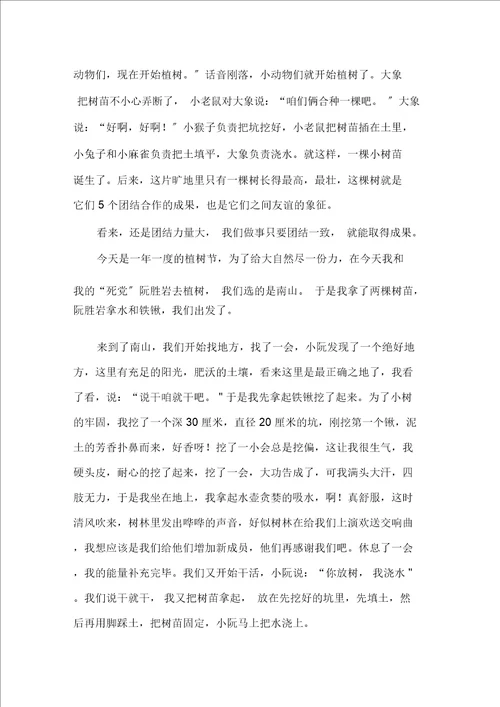 动物们，现在开始植树。”话音刚落，小动物们就开始植树了。大象把树苗不小心弄断了，小老鼠对大象说：“咱们俩合种一棵吧。”大象说：“好啊，好啊！”小猴子负责把坑挖好，小老鼠把树苗插在土里，小兔子和小麻雀负责把土填平，大象负责浇水。就这样，一棵小树苗诞生了。后来，这片旷地里只有一棵树长得最高，最壮，这棵树就是它们 5 个团结合作的成果，也是它们之间友谊的象征。

看来，还是团结力量大，我们做事只要团结一致，就能取得成果。

今天是一年一度的植树节，为了给大自然尽一份力，在今天我和我的“死党”阮胜岩去植树，我们选的是南山。于是我拿了两棵树苗，阮胜岩拿水和铁锹，我们出发了。

来到了南山，我们开始找地方，找了一会，小阮发现了一个绝好地方，这里有充足的阳光，肥沃的土壤，看来这里是最正确之地了，我看了看，说：“说干咱就干吧。”于是我先拿起铁锹挖了起来。为了小树的牢固，我挖了一个深 30 厘米，直径 20 厘米的坑，刚挖第一个锹，泥土的芳香扑鼻而来，好香呀！挖了一小会总是挖偏，这让我很生气，我硬头皮，耐心的挖了起来，挖了一会，大功告成了，可我满头大汗，四肢无力，于是我坐在地上，我拿起水壶贪婪的吸水，啊！真舒服，这时清风吹来，树林里发出哗哗的声音，好似树林在给我们上演欢送交响曲，我想应该是我们给他们增加新成员，他们再感谢我们吧。休息了一会，我的能量补充完毕。我们又开始干活，小阮说：“你放树，我浇水”。我们说干就干，我又把树苗拿起，放在先挖好的坑里，先填土，然后再用脚踩土，把树苗固定，小阮马上把水浇上。